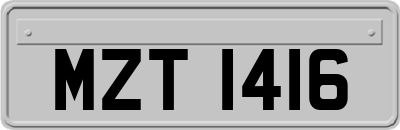 MZT 1416